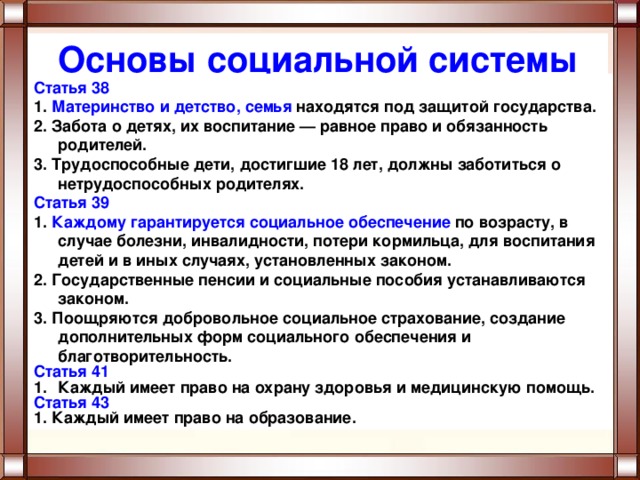 Основы социальной системы
Статья 38
1. Материнство и детство, семья находятся под защитой государства.
2. Забота о детях, их воспитание — равное право и обязанность родителей.
3. Трудоспособные дети, достигшие 18 лет, должны заботиться о нетрудоспособных родителях.
Статья 39
1. Каждому гарантируется социальное обеспечение по возрасту, в случае болезни, инвалидности, потери кормильца, для воспитания детей и в иных случаях, установленных законом.
2. Государственные пенсии и социальные пособия устанавливаются законом.
3. Поощряются добровольное социальное страхование, создание дополнительных форм социального обеспечения и благотворительность.
Статья 41
1. Каждый имеет право на охрану здоровья и медицинскую помощь.
Статья 43
1. Каждый имеет право на образование.